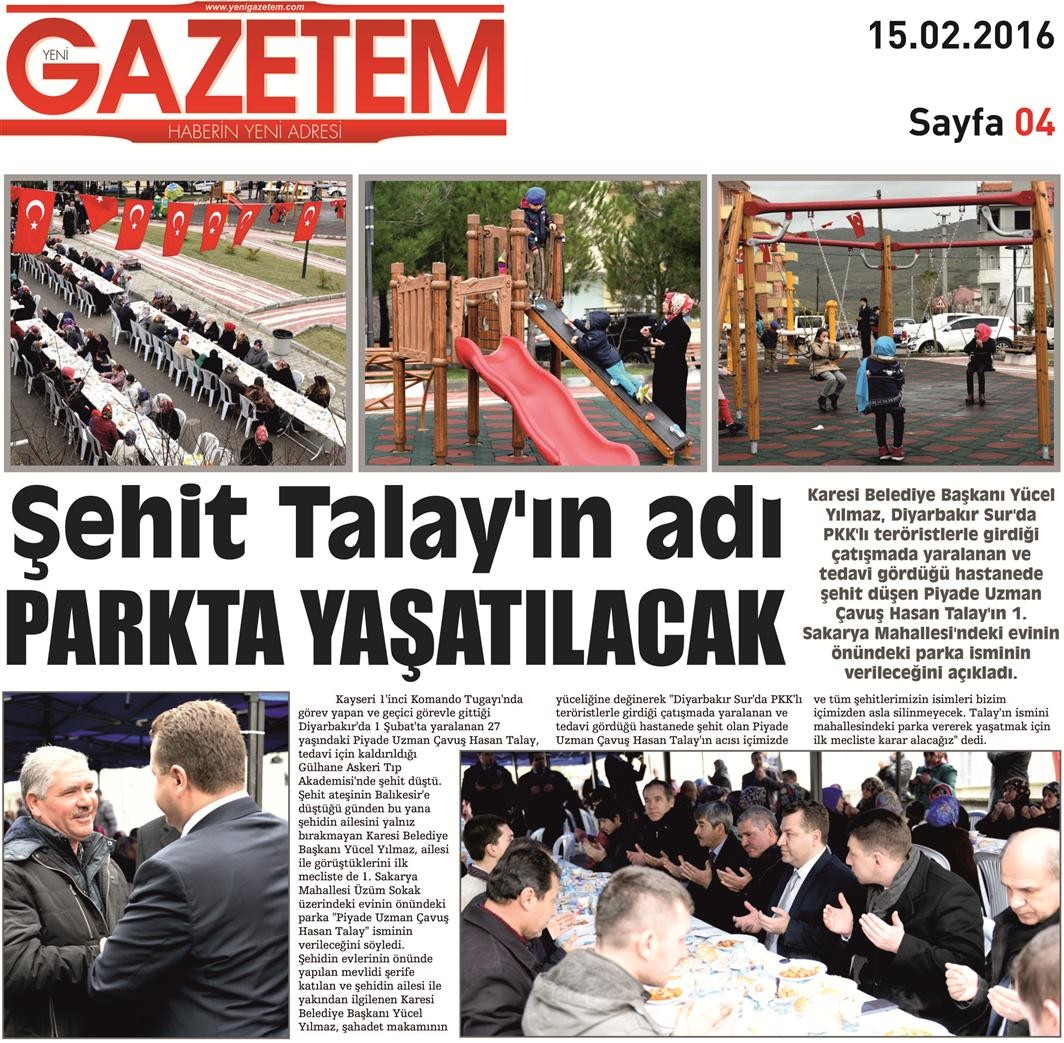 www.yenigazetem.com

YENİ GAZETEM

HABERİN YENİ ADRESİ

15.02.2016

Sayfa 04

Şehit Talay'ın adı PARKTA YAŞATILACAK

Karesi Belediye Başkanı Yücel Yılmaz, Diyarbakır Sur'da PKK'lı teröristlerle girdiği çatışmada yaralanan ve tedavi gördüğü hastanede şehit düşen Piyade Uzman Çavuş Hasan Talay'ın 1. Sakarya Mahallesi'ndeki evinin önündeki parka isminin verileceğini açıkladı.

Kayseri 1'inci Komando Tugayı'nda görev yapan ve geçici görevle gittiği Diyarbakır'da 1 Şubat'ta yaralanan 27 yaşındaki Piyade Uzman Çavuş Hasan Talay, tedavi için kaldırıldığı Gülhane Askeri Tıp Akademisi'nde şehit düştü. Şehit ateşinin Balıkesir'e düştüğü günden bu yana şehidin ailesini yalnız bırakmayan Karesi Belediye Başkanı Yücel Yılmaz, ailesi ile görüştüklerini ilk mecliste de 1. Sakarya Mahallesi Üzüm Sokak üzerindeki evinin önündeki parka "Piyade Uzman Çavuş Hasan Talay" isminin verileceğini söyledi. Şehidin evlerinin önünde yapılan mevlidi şerife katılan ve şehidin ailesi ile yakından ilgilenen Karesi Belediye Başkanı Yücel Yılmaz, şahadet makamının yüceliğine değinerek "Diyarbakır Sur'da PKK'lı teröristlerle girdiği çatışmada yaralanan ve tedavi gördüğü hastanede şehit olan Piyade Uzman Çavuş Hasan Talay'ın acısı içimizde ve tüm şehitlerimizin isimleri bizim içimizden asla silinmeyecek. Talay'ın ismini mahallesindeki parka vererek yaşatmak için ilk mecliste karar alacağız" dedi.